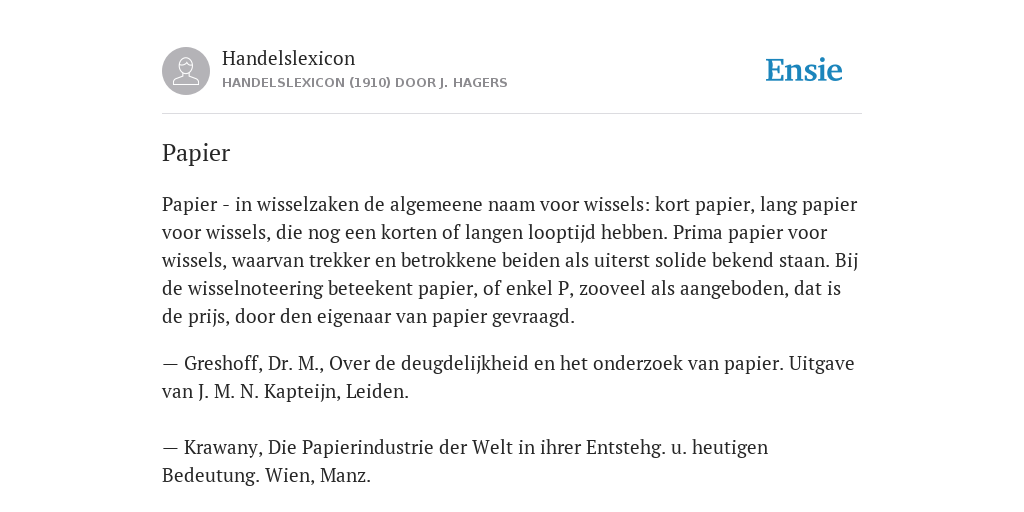 Handelslexicon
HANDELSLEXICON (1910) DOOR J. HAGERS

Ensie

Papier

Papier - in wisselzaken de algemeene naam voor wissels: kort papier, lang papier voor wissels, die nog een korten of langen looptijd hebben. Prima papier voor wissels, waarvan trekker en betrokkene beiden als uiterst solide bekend staan. Bij de wisselnoteering beteekent papier, of enkel P, zooveel als aangeboden, dat is de prijs, door den eigenaar van papier gevraagd.

— Greshoff, Dr. M., Over de deugdelijkheid en het onderzoek van papier. Uitgave van J. M. N. Kapteijn, Leiden.

— Krawany, Die Papierindustrie der Welt in ihrer Entstehg. u. heutigen Bedeutung. Wien, Manz.